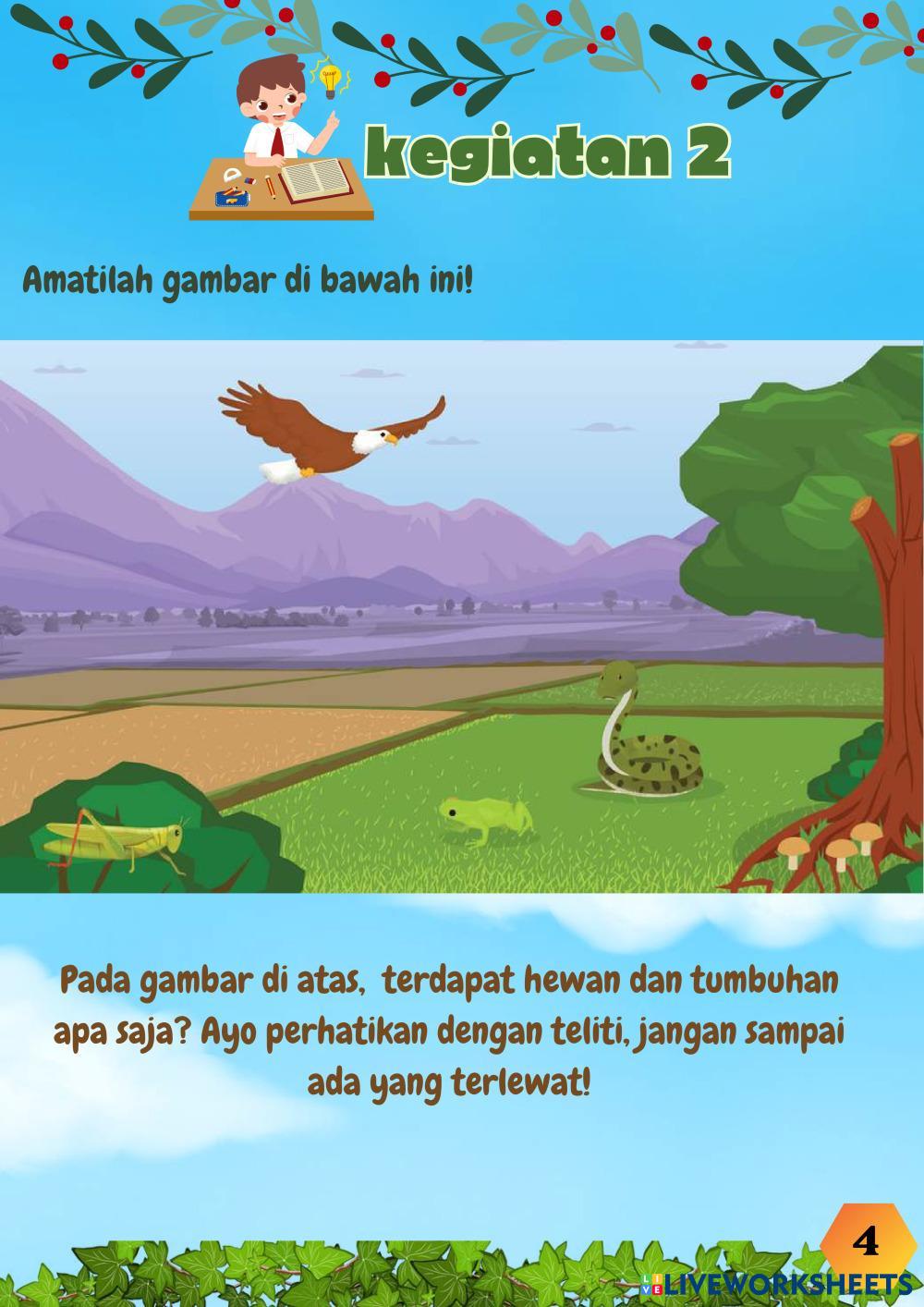 kegiatan 2

Amatilah gambar di bawah ini!

Pada gambar di atas, terdapat hewan dan tumbuhan apa saja? Ayo perhatikan dengan teliti, jangan sampai ada yang terlewat!

4

LIVEWORKSHEETS